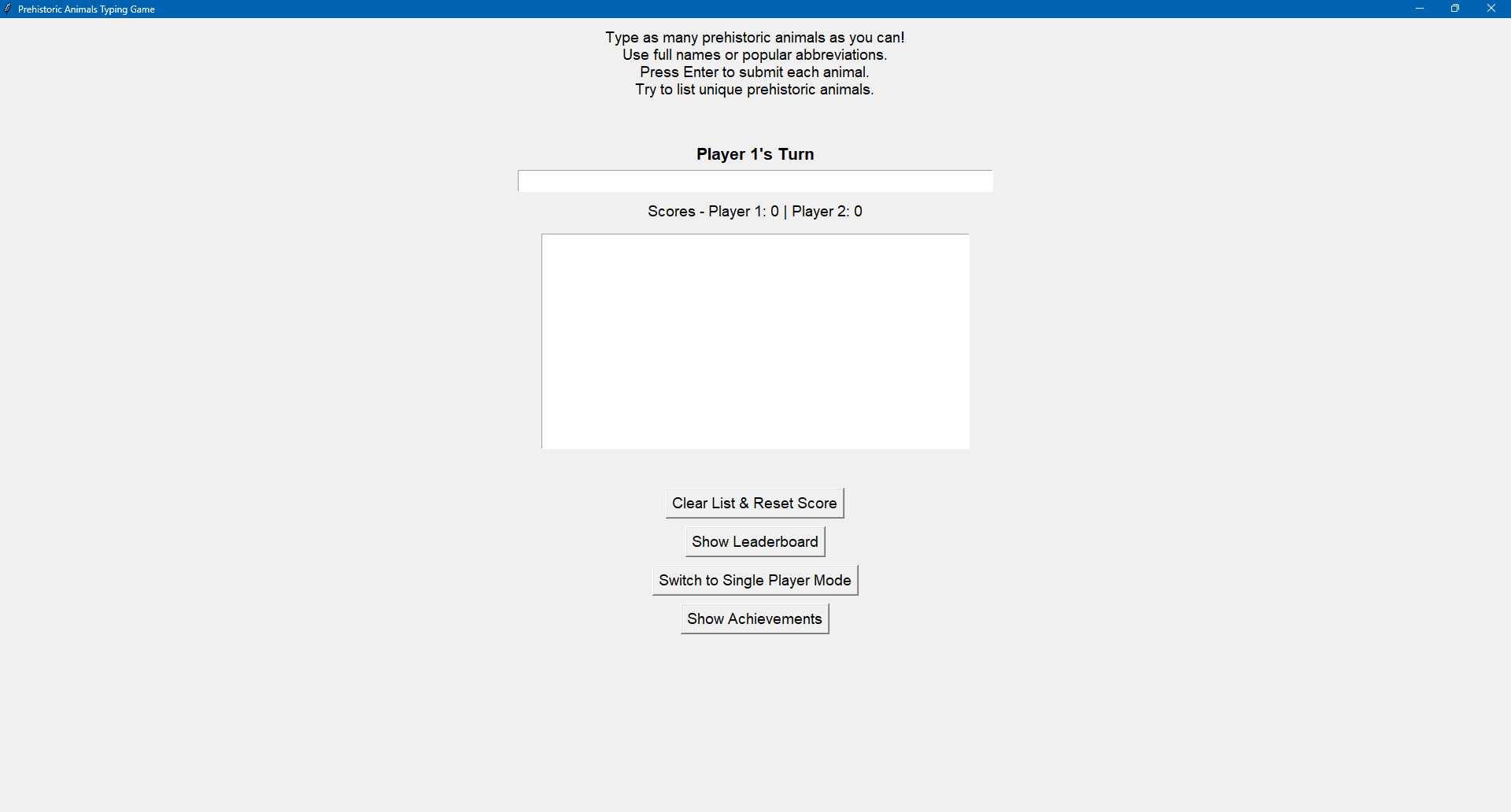 Prehistoric Animals Typing Game

Type as many prehistoric animals as you can!
Use full names or popular abbreviations.
Press Enter to submit each animal.
Try to list unique prehistoric animals.

Player 1's Turn

Scores - Player 1: 0 | Player 2: 0

Clear List & Reset Score

Show Leaderboard

Switch to Single Player Mode

Show Achievements